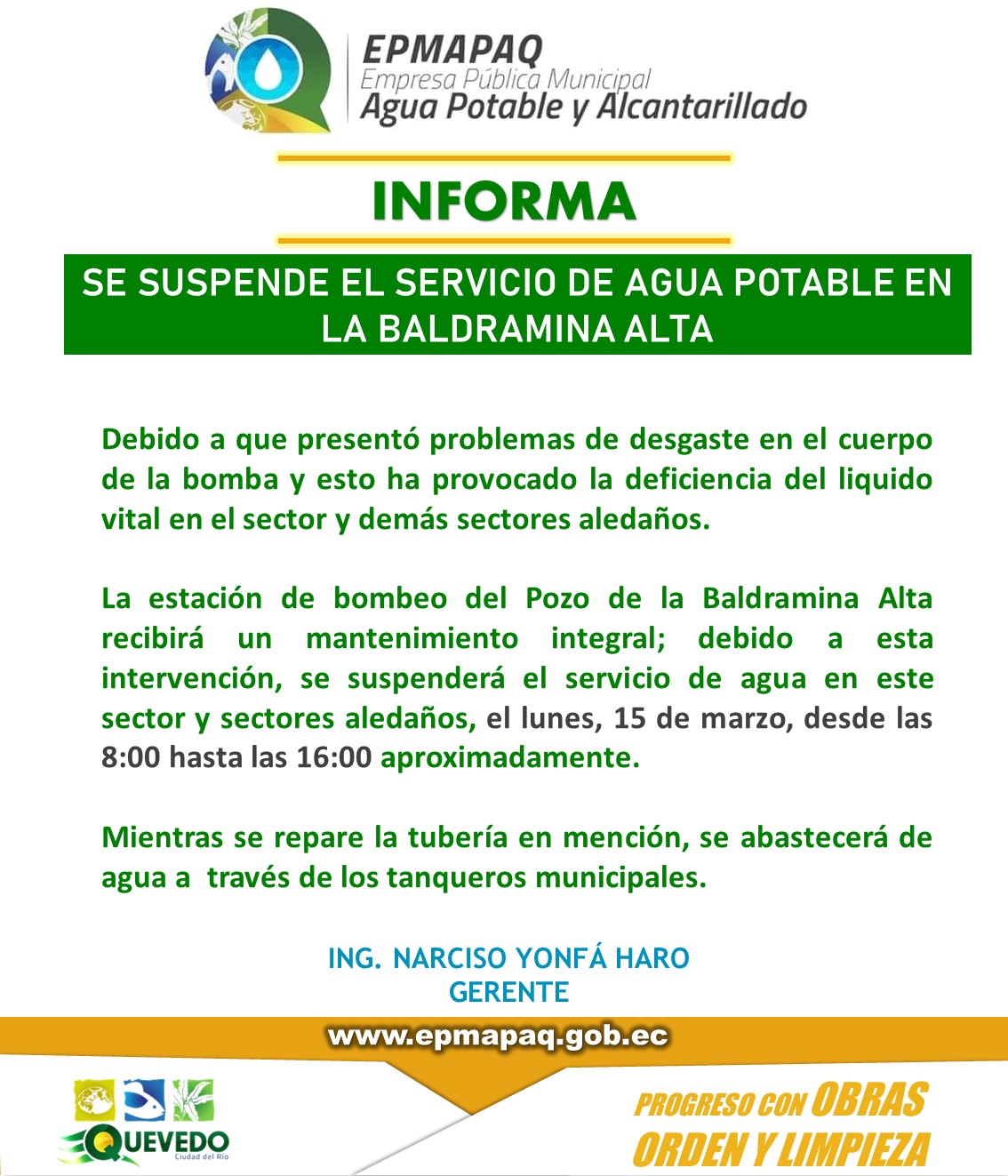 EPMAPAQ
Empresa Pública Municipal
Agua Potable y Alcantarillado

INFORMA

SE SUSPENDE EL SERVICIO DE AGUA POTABLE EN LA BALDRAMINA ALTA

Debido a que presentó problemas de desgaste en el cuerpo de la bomba y esto ha provocado la deficiencia del liquido vital en el sector y demás sectores aledaños.

La estación de bombeo del Pozo de la Baldramina Alta recibirá un mantenimiento integral; debido a esta intervención, se suspenderá el servicio de agua en este sector y sectores aledaños, el lunes, 15 de marzo, desde las 8:00 hasta las 16:00 aproximadamente.

Mientras se repare la tubería en mención, se abastecerá de agua a través de los tanqueros municipales.

ING. NARCISO YONFÁ HARO
GERENTE

www.epmapaq.gob.ec

QUEVEDO
Ciudad del Río

PROGRESO CON OBRAS
ORDEN Y LIMPIEZA